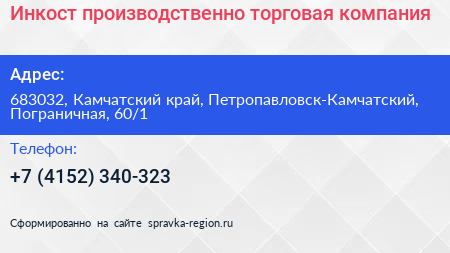 Инкост производственно торговая компания

Адрес:

683032, Камчатский край, Петропавловск-Камчатский, Пограничная, 60/1

Телефон:

+7 (4152) 340-323

Сформированно на сайте spravka-region.ru